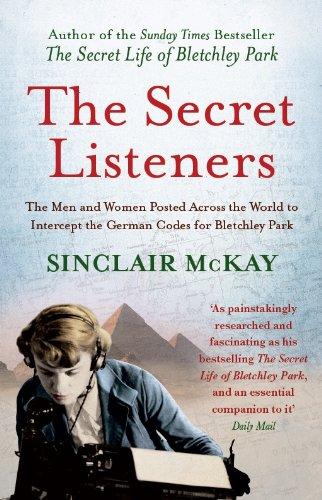 Author of the Sunday Times Bestseller
The Secret Life of Bletchley Park

The Secret Listeners

The Men and Women Posted Across the World to Intercept the German Codes for Bletchley Park

SINCLAIR McKAY

'As painstakingly researched and fascinating as his bestselling The Secret Life of Bletchley Park, and an essential companion to it'
Daily Mail